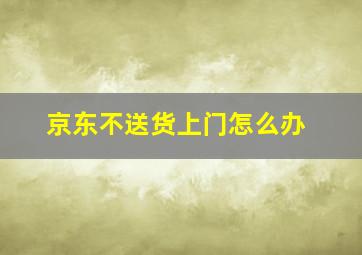 京东不送货上门怎么办